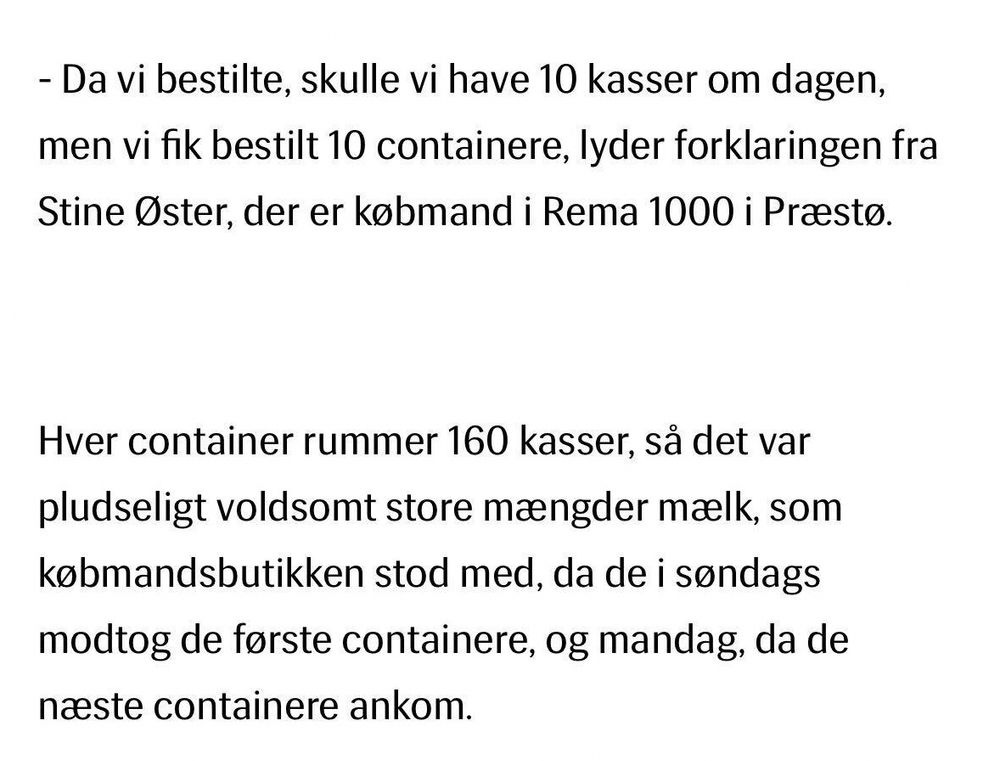 - Da vi bestilte, skulle vi have 10 kasser om dagen, men vi fik bestilt 10 containere, lyder forklaringen fra Stine Øster, der er købmand i Rema 1000 i Præstø.

Hver container rummer 160 kasser, så det var pludseligt voldsomt store mængder mælk, som købmandsbutikken stod med, da de i søndags modtog de første containere, og mandag, da de næste containere ankom.